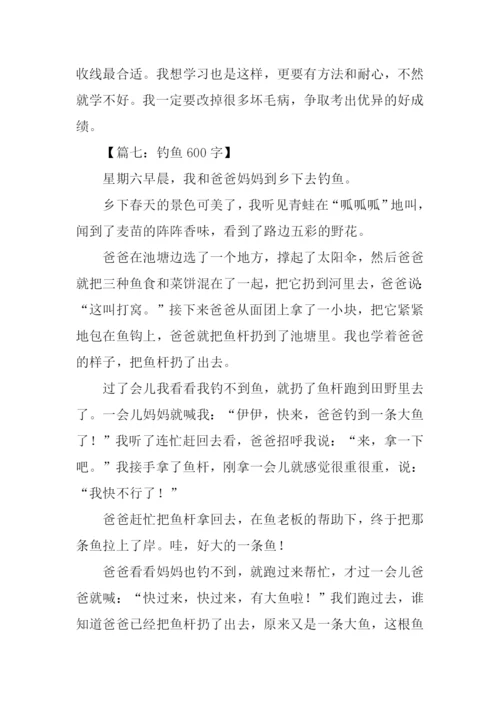 收线最合适。我想学习也是这样，更要有方法和耐心，不然就学不好。我一定要改掉很多坏毛病，争取考出优异的好成绩。

【篇七：钓鱼 600 字】

星期六早晨，我和爸爸妈妈到乡下去钓鱼。

乡下春天的景色可美了，我听见青蛙在“呱呱呱”地叫，闻到了麦苗的阵阵香味，看到了路边五彩的野花。

爸爸在池塘边选了一个地方，撑起了太阳伞，然后爸爸就把三种鱼食和菜饼混在了一起，把它扔到河里去，爸爸说“这叫打窝。”接下来爸爸从面团上拿了一小块，把它紧紧地包在鱼钩上，爸爸就把鱼杆扔到了池塘里。我也学着爸爸的样子，把鱼杆扔了出去。

过了会儿我看看我钓不到鱼，就扔了鱼杆跑到田野里去了。一会儿妈妈就喊我：“伊伊，快来，爸爸钓到一条大鱼了！”我听了连忙赶回去看，爸爸招呼我说：“来，拿一下吧。”我接手拿了鱼杆，刚拿一会儿就感觉很重很重，说：“我快不行了！”

爸爸赶忙把鱼杆拿回去，在鱼老板的帮助下，终于把那条鱼拉上了岸。哇，好大的一条鱼！

爸爸看看妈妈也钓不到，就跑过来帮忙，才过一会儿爸爸就喊：“快过来，快过来，有大鱼啦！”我们跑过去，谁知道爸爸已经把鱼杆扔了出去，原来又是一条大鱼，这根鱼